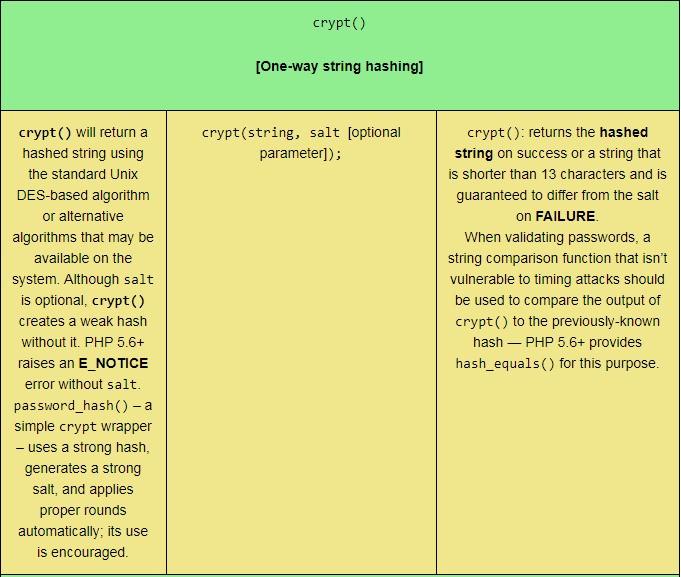 | crypt() [One-way string hashing] | | |
|---|---|---|
| crypt() will return a hashed string using the standard Unix DES-based algorithm or alternative algorithms that may be available on the system. Although salt is optional, crypt() creates a weak hash without it. PHP 5.6+ raises an E_NOTICE error without salt. password_hash() – a simple crypt wrapper – uses a strong hash, generates a strong salt, and applies proper rounds automatically; its use is encouraged. | crypt(string, salt [optional parameter]); | crypt(): returns the hashed string on success or a string that is shorter than 13 characters and is guaranteed to differ from the salt on FAILURE. When validating passwords, a string comparison function that isn't vulnerable to timing attacks should be used to compare the output of crypt() to the previously-known hash — PHP 5.6+ provides hash_equals() for this purpose. |